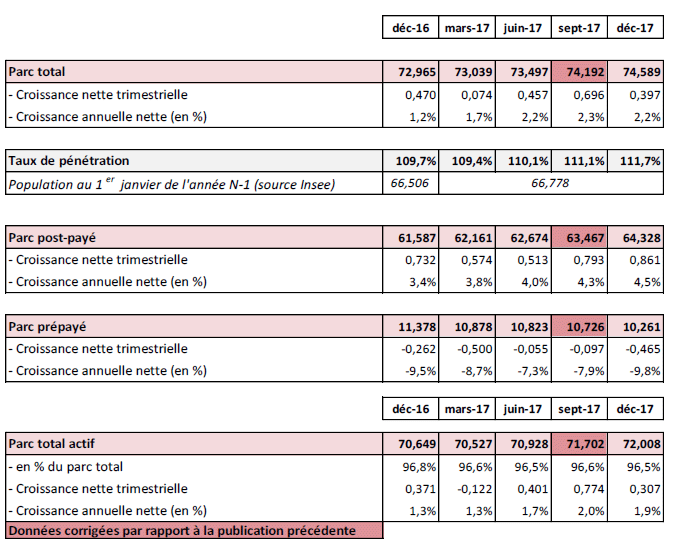 | | déc-16 | mars-17 | juin-17 | sept-17 | déc-17 |
|---|---|---|---|---|---|
| Parc total | 72,965 | 73,039 | 73,497 | 74,192 | 74,589 |
| - Croissance nette trimestrielle | 0,470 | 0,074 | 0,457 | 0,696 | 0,397 |
| - Croissance annuelle nette (en %) | 1,2% | 1,7% | 2,2% | 2,3% | 2,2% |

| | | | | | |
|---|---|---|---|---|---|
| Taux de pénétration | 109,7% | 109,4% | 110,1% | 111,1% | 111,7% |
| Population au 1$^{er}$ janvier de l'année N-1 (source Insee) | 66,506 | 66,778 | | | |

| | | | | | |
|---|---|---|---|---|---|
| Parc post-payé | 61,587 | 62,161 | 62,674 | 63,467 | 64,328 |
| - Croissance nette trimestrielle | 0,732 | 0,574 | 0,513 | 0,793 | 0,861 |
| - Croissance annuelle nette (en %) | 3,4% | 3,8% | 4,0% | 4,3% | 4,5% |

| | | | | | |
|---|---|---|---|---|---|
| Parc prépayé | 11,378 | 10,878 | 10,823 | 10,726 | 10,261 |
| - Croissance nette trimestrielle | -0,262 | -0,500 | -0,055 | -0,097 | -0,465 |
| - Croissance annuelle nette (en %) | -9,5% | -8,7% | -7,3% | -7,9% | -9,8% |

| | déc-16 | mars-17 | juin-17 | sept-17 | déc-17 |
|---|---|---|---|---|---|
| Parc total actif | 70,649 | 70,527 | 70,928 | 71,702 | 72,008 |
| - en % du parc total | 96,8% | 96,6% | 96,5% | 96,6% | 96,5% |
| - Croissance nette trimestrielle | 0,371 | -0,122 | 0,401 | 0,774 | 0,307 |
| - Croissance annuelle nette (en %) | 1,3% | 1,3% | 1,7% | 2,0% | 1,9% |

Données corrigées par rapport à la publication précédente